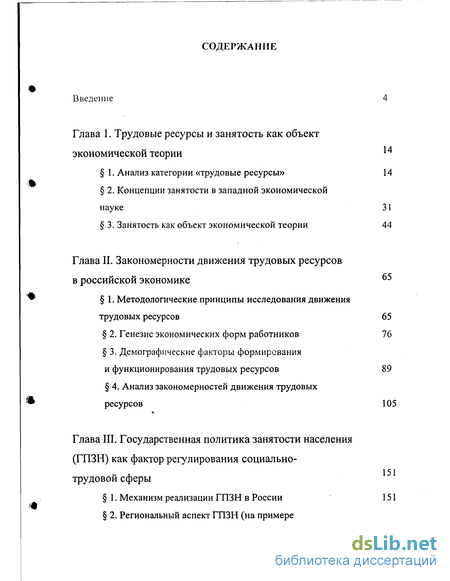 СОДЕРЖАНИЕ

Введение 4

Глава 1. Трудовые ресурсы и занятость как объект экономической теории 14

§ 1. Анализ категории «трудовые ресурсы» 14

§ 2. Концепции занятости в западной экономической науке 31

§ 3. Занятость как объект экономической теории 44

Глава II. Закономерности движения трудовых ресурсов в российской экономике 65

§ 1. Методологические принципы исследования движения трудовых ресурсов 65

§ 2. Генезис экономических форм работников 76

§ 3. Демографические факторы формирования и функционирования трудовых ресурсов 89

§ 4. Анализ закономерностей движения трудовых ресурсов 105

Глава III. Государственная политика занятости населения (ГПЗН) как фактор регулирования социально-трудовой сферы 151

§ 1. Механизм реализации ГПЗН в России 151

§ 2. Региональный аспект ГПЗН (на примере

dsLib.net
библиотека диссертаций